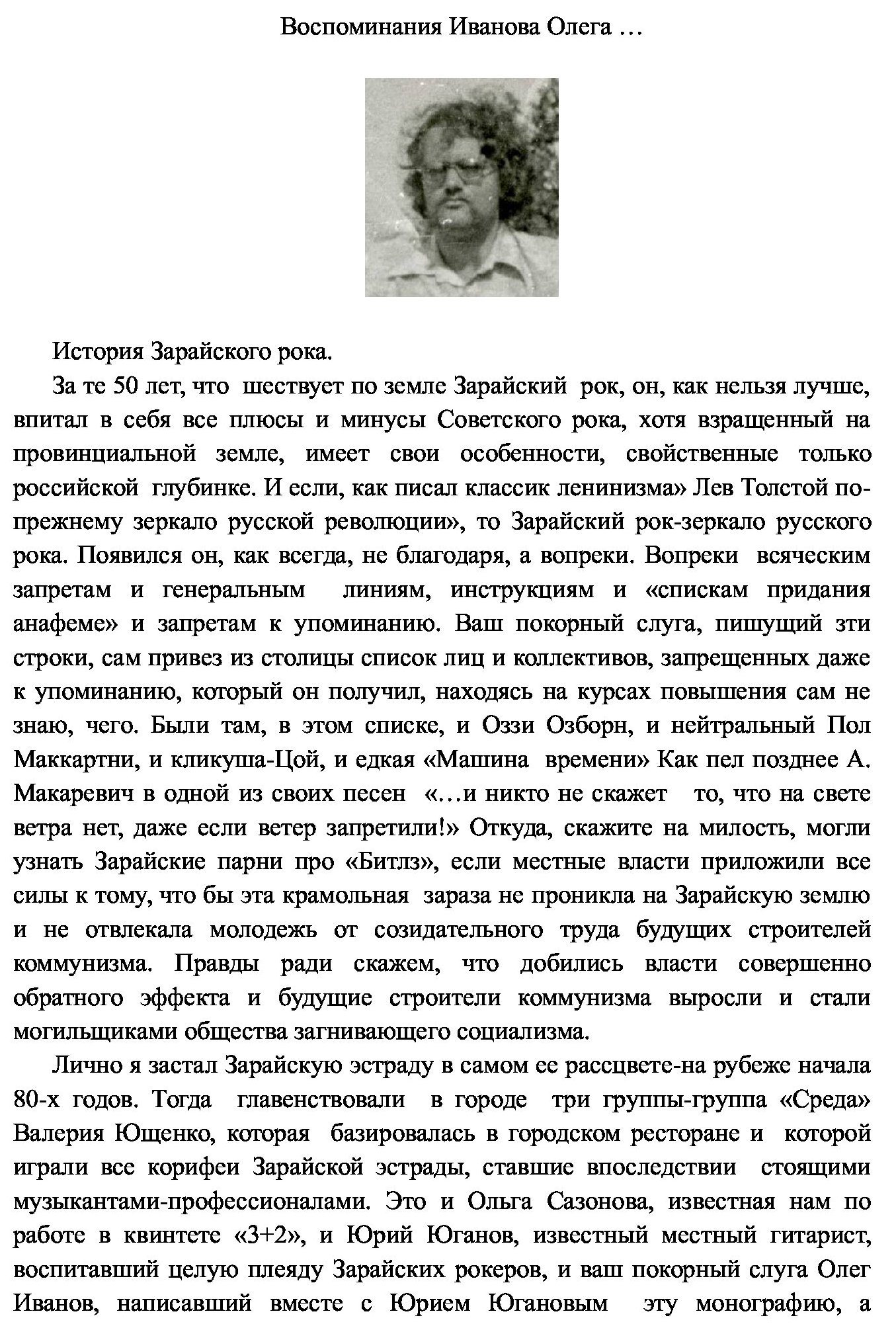 Воспоминания Иванова Олега …

История Зарайского рока.

За те 50 лет, что шествует по земле Зарайский рок, он, как нельзя лучше, впитал в себя все плюсы и минусы Советского рока, хотя взращенный на провинциальной земле, имеет свои особенности, свойственные только российской глубинке. И если, как писал классик ленинизма» Лев Толстой по-прежнему зеркало русской революции», то Зарайский рок-зеркало русского рока. Появился он, как всегда, не благодаря, а вопреки. Вопреки всяческим запретам и генеральным линиям, инструкциям и «спискам придания анафеме» и запретам к упоминанию. Ваш покорный слуга, пишущий зти строки, сам привез из столицы список лиц и коллективов, запрещенных даже к упоминанию, который он получил, находясь на курсах повышения сам не знаю, чего. Были там, в этом списке, и Оззи Озборн, и нейтральный Пол Маккартни, и кликуша-Цой, и едкая «Машина времени» Как пел позднее А. Макаревич в одной из своих песен «…и никто не скажет то, что на свете ветра нет, даже если ветер запретили!» Откуда, скажите на милость, могли узнать Зарайские парни про «Битлз», если местные власти приложили все силы к тому, что бы эта крамольная зараза не проникла на Зарайскую землю и не отвлекала молодежь от созидательного труда будущих строителей коммунизма. Правды ради скажем, что добились власти совершенно обратного эффекта и будущие строители коммунизма выросли и стали могильщиками общества загнивающего социализма.

Лично я застал Зарайскую эстраду в самом ее рассцвете-на рубеже начала 80-х годов. Тогда главенствовали в городе три группы-группа «Среда» Валерия Ющенко, которая базировалась в городском ресторане и которой играли все корифеи Зарайской эстрады, ставшие впоследствии стоящими музыкантами-профессионалами. Это и Ольга Сазонова, известная нам по работе в квинтете «3+2», и Юрий Юганов, известный местный гитарист, воспитавший целую плеяду Зарайских рокеров, и ваш покорный слуга Олег Иванов, написавший вместе с Юрием Югановым эту монографию, а